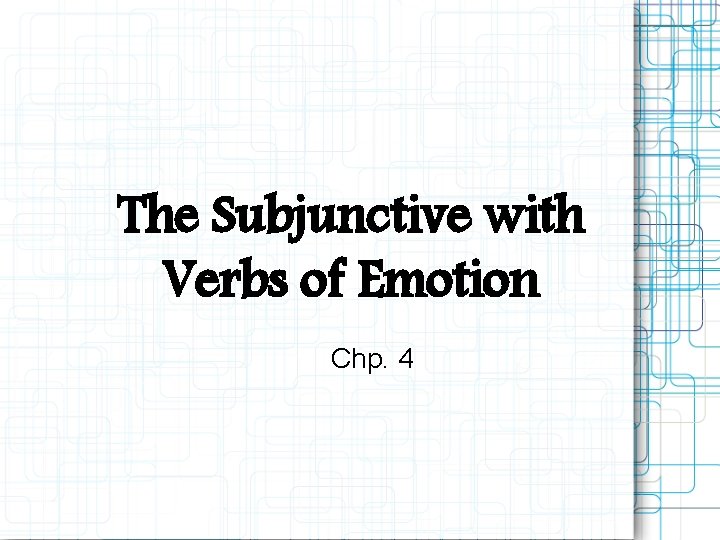 The Subjunctive with Verbs of Emotion

Chp. 4